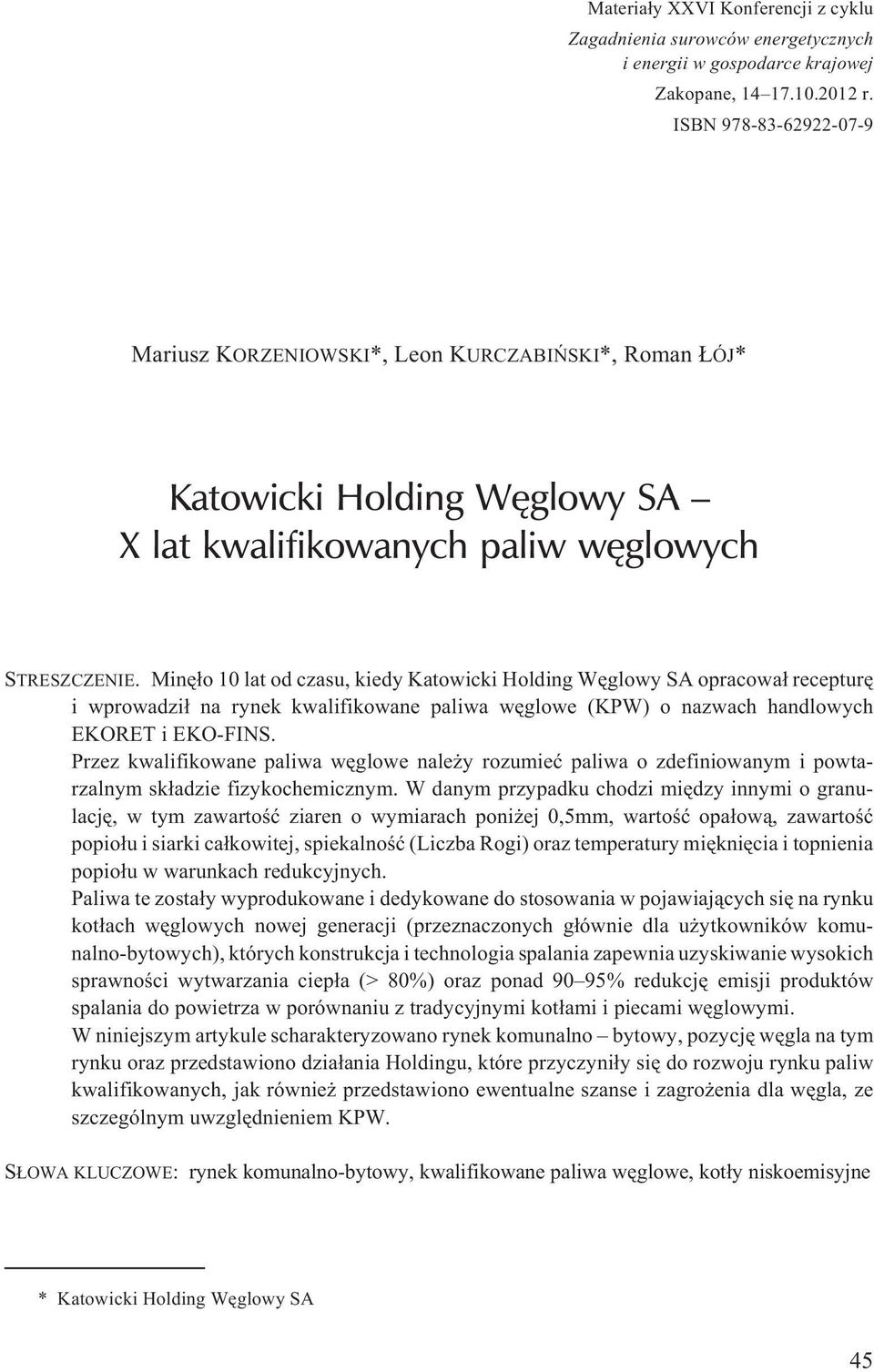 Materiały XXVI Konferencji z cyklu
Zagadnienia surowców energetycznych i energii w gospodarce krajowej
Zakopane, 14–17.10.2012 r.
ISBN 978-83-62922-07-9

Mariusz KORZENIOWSKI*, Leon KURCZABIŃSKI*, Roman ŁÓJ*

Katowicki Holding Węglowy SA – X lat kwalifikowanych paliw węglowych

STRESZCZENIE. Minęło 10 lat od czasu, kiedy Katowicki Holding Węglowy SA opracował recepturę i wprowadził na rynek kwalifikowane paliwa węglowe (KPW) o nazwach handlowych EKORET i EKO-FINS.
Przez kwalifikowane paliwa węglowe należy rozumieć paliwa o zdefiniowanym i powtarzalnym składzie fizykochemicznym. W danym przypadku chodzi między innymi o granulację, w tym zawartość ziaren o wymiarach poniżej 0,5mm, wartość opałową, zawartość popiołu i siarki całkowitej, spiekalność (Liczba Rogi) oraz temperatury mięknięcia i topnienia popiołu w warunkach redukcyjnych.
Paliwa te zostały wyprodukowane i dedykowane do stosowania w pojawiających się na rynku kotłach węglowych nowej generacji (przeznaczonych głównie dla użytkowników komunalno-bytowych), których konstrukcja i technologia spalania zapewnia uzyskiwanie wysokich sprawności wytwarzania ciepła (> 80%) oraz ponad 90–95% redukcję emisji produktów spalania do powietrza w porównaniu z tradycyjnymi kotłami i piecami węglowymi.
W niniejszym artykule scharakteryzowano rynek komunalno – bytowy, pozycję węgla na tym rynku oraz przedstawiono działania Holdingu, które przyczyniły się do rozwoju rynku paliw kwalifikowanych, jak również przedstawiono ewentualne szanse i zagrożenia dla węgla, ze szczególnym uwzględnieniem KPW.

SŁOWA KLUCZOWE: rynek komunalno-bytowy, kwalifikowane paliwa węglowe, kotły niskoemisyjne

* Katowicki Holding Węglowy SA

45